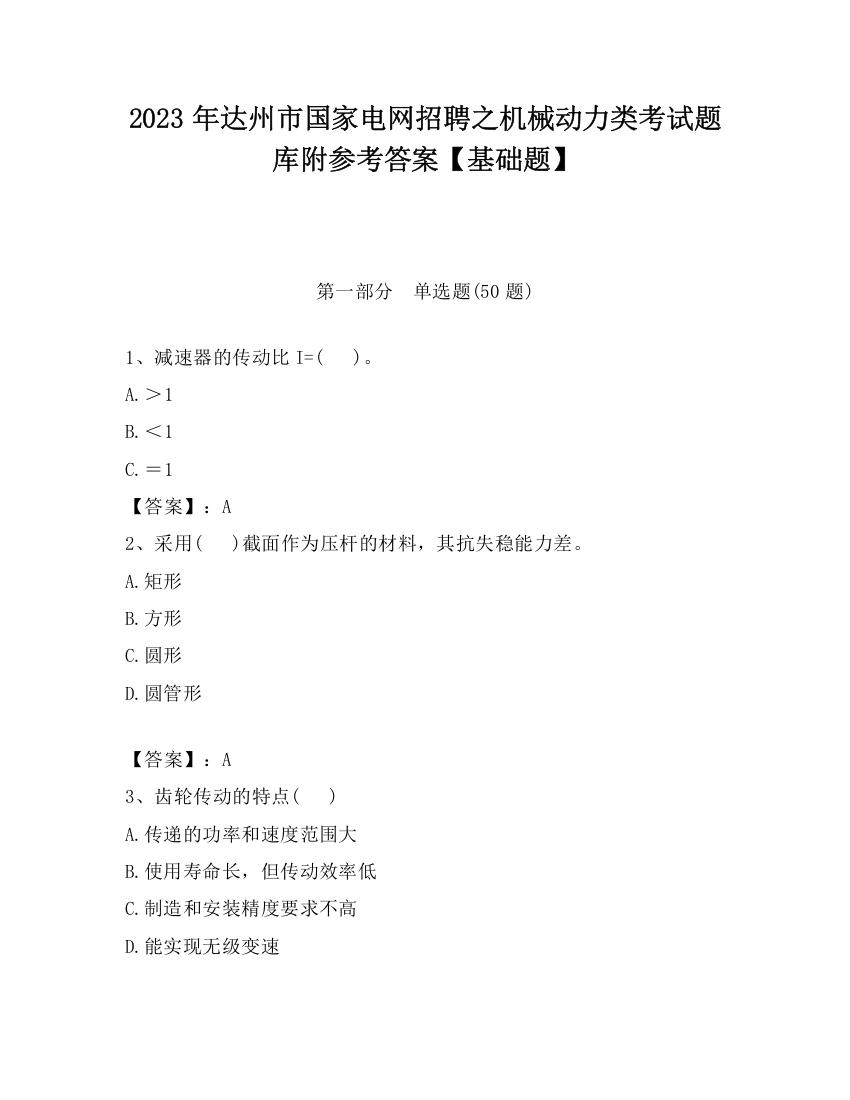 2023 年达州市国家电网招聘之机械动力类考试题库附参考答案【基础题】

第一部分　单选题(50 题)

1、减速器的传动比 I=(　　)。

A.＞1

B.＜1

C.＝1

【答案】：A

2、采用(　　)截面作为压杆的材料，其抗失稳能力差。

A.矩形

B.方形

C.圆形

D.圆管形

【答案】：A

3、齿轮传动的特点(　　)

A.传递的功率和速度范围大

B.使用寿命长，但传动效率低

C.制造和安装精度要求不高

D.能实现无级变速